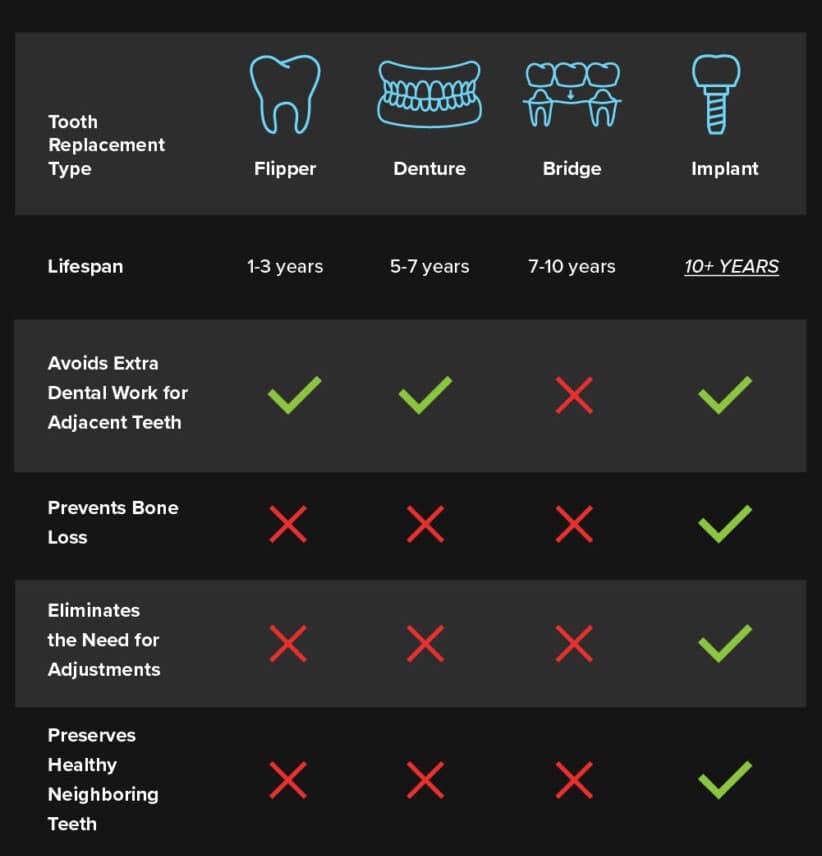 | Tooth Replacement Type | Flipper | Denture | Bridge | Implant |
|---|---|---|---|---|
| Lifespan | 1-3 years | 5-7 years | 7-10 years | 10+ YEARS |
| Avoids Extra Dental Work for Adjacent Teeth | ✓ | ✓ | ✗ | ✓ |
| Prevents Bone Loss | ✗ | ✗ | ✗ | ✓ |
| Eliminates the Need for Adjustments | ✗ | ✗ | ✗ | ✓ |
| Preserves Healthy Neighboring Teeth | ✗ | ✗ | ✗ | ✓ |